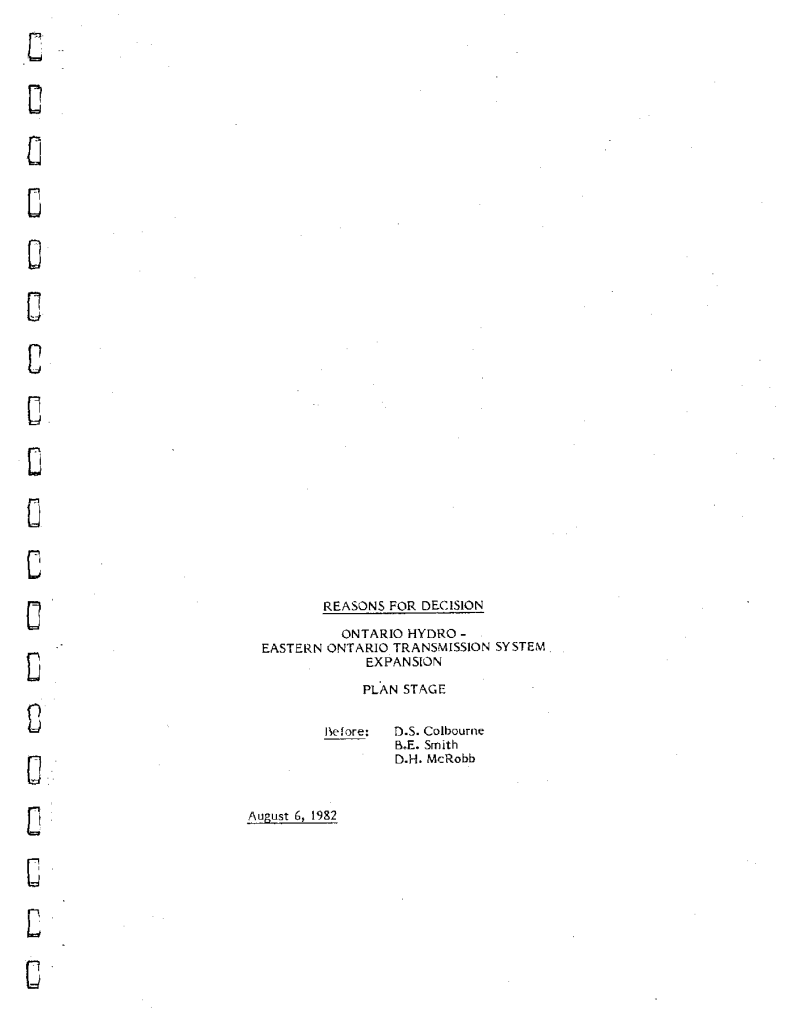 REASONS FOR DECISION

ONTARIO HYDRO -
EASTERN ONTARIO TRANSMISSION SYSTEM
EXPANSION

PLAN STAGE

Before: D.S. Colbourne
B.E. Smith
D.H. McRobb

August 6, 1982